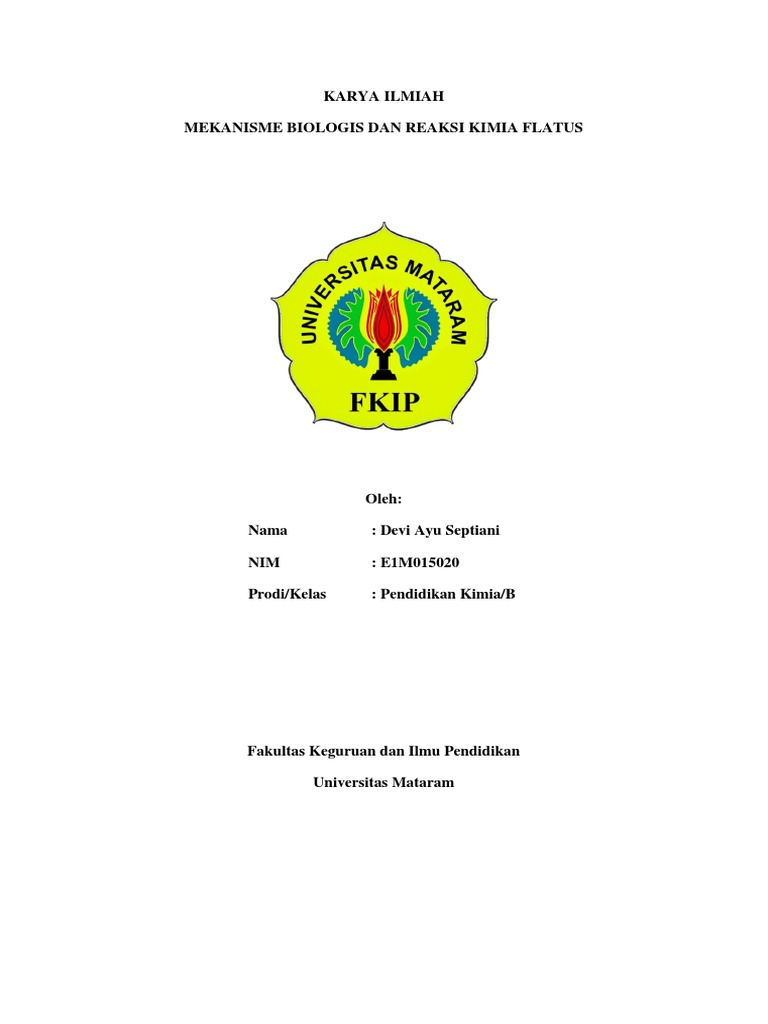 KARYA ILMIAH

MEKANISME BIOLOGIS DAN REAKSI KIMIA FLATUS

UNIVERSITAS MATARAM

FKIP

Oleh:

Nama : Devi Ayu Septiani

NIM : E1M015020

Prodi/Kelas : Pendidikan Kimia/B

Fakultas Keguruan dan Ilmu Pendidikan

Universitas Mataram